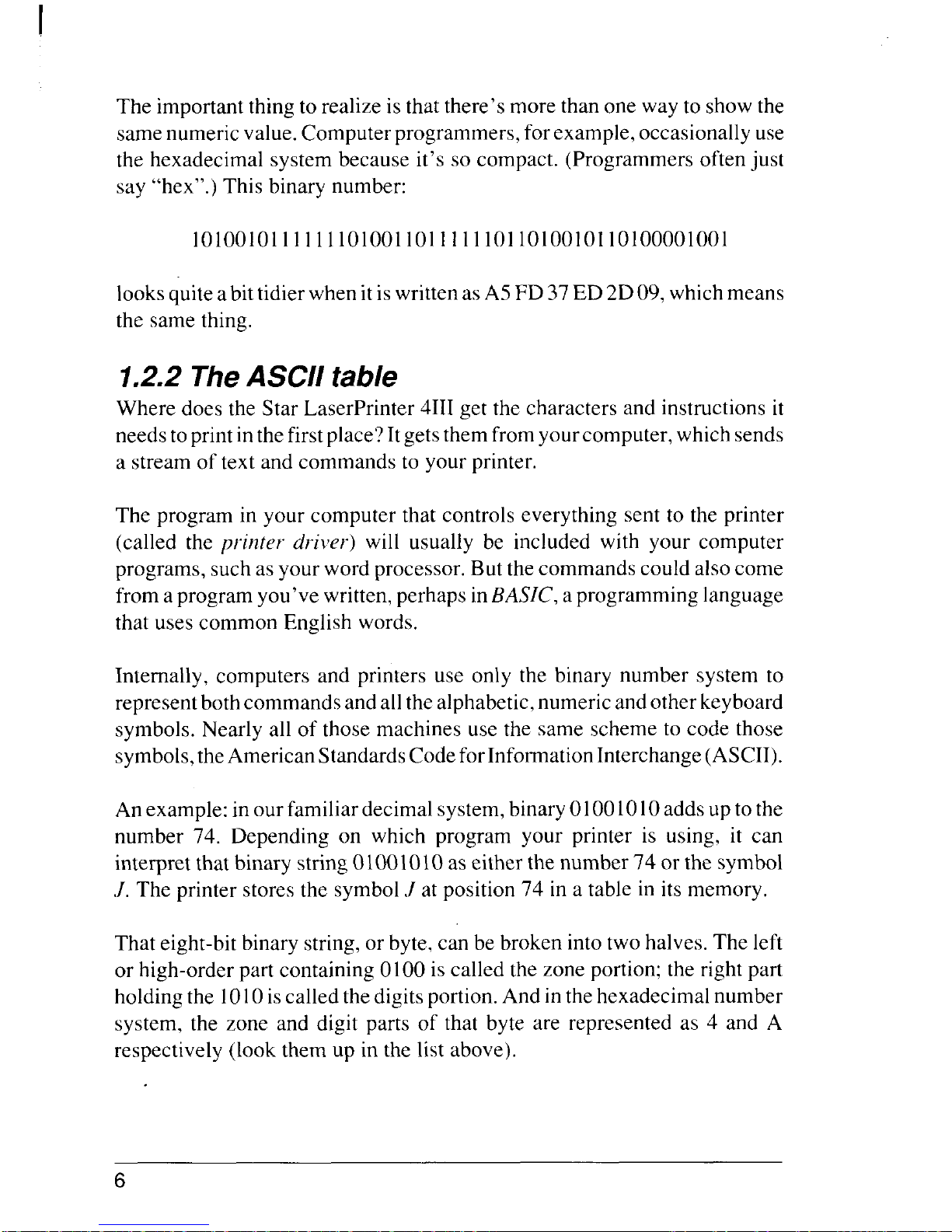 The important thing to realize is that there's more than one way to show the same numeric value. Computer programmers, for example, occasionally use the hexadecimal system because it's so compact. (Programmers often just say "hex".) This binary number:

101001011111110100110111111011010010110100001001

looks quite a bit tidier when it is written as A5 FD 37 ED 2D 09, which means the same thing.

1.2.2 The ASCII table

Where does the Star LaserPrinter 4III get the characters and instructions it needs to print in the first place? It gets them from your computer, which sends a stream of text and commands to your printer.

The program in your computer that controls everything sent to the printer (called the printer driver) will usually be included with your computer programs, such as your word processor. But the commands could also come from a program you've written, perhaps in BASIC, a programming language that uses common English words.

Internally, computers and printers use only the binary number system to represent both commands and all the alphabetic, numeric and other keyboard symbols. Nearly all of those machines use the same scheme to code those symbols, the American Standards Code for Information Interchange (ASCII).

An example: in our familiar decimal system, binary 01001010 adds up to the number 74. Depending on which program your printer is using, it can interpret that binary string 01001010 as either the number 74 or the symbol J. The printer stores the symbol J at position 74 in a table in its memory.

That eight-bit binary string, or byte, can be broken into two halves. The left or high-order part containing 0100 is called the zone portion; the right part holding the 1010 is called the digits portion. And in the hexadecimal number system, the zone and digit parts of that byte are represented as 4 and A respectively (look them up in the list above).

6